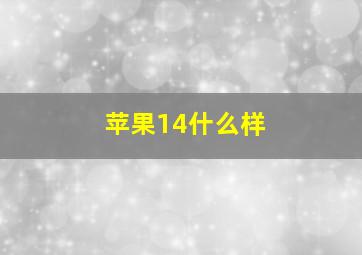 苹果14什么样